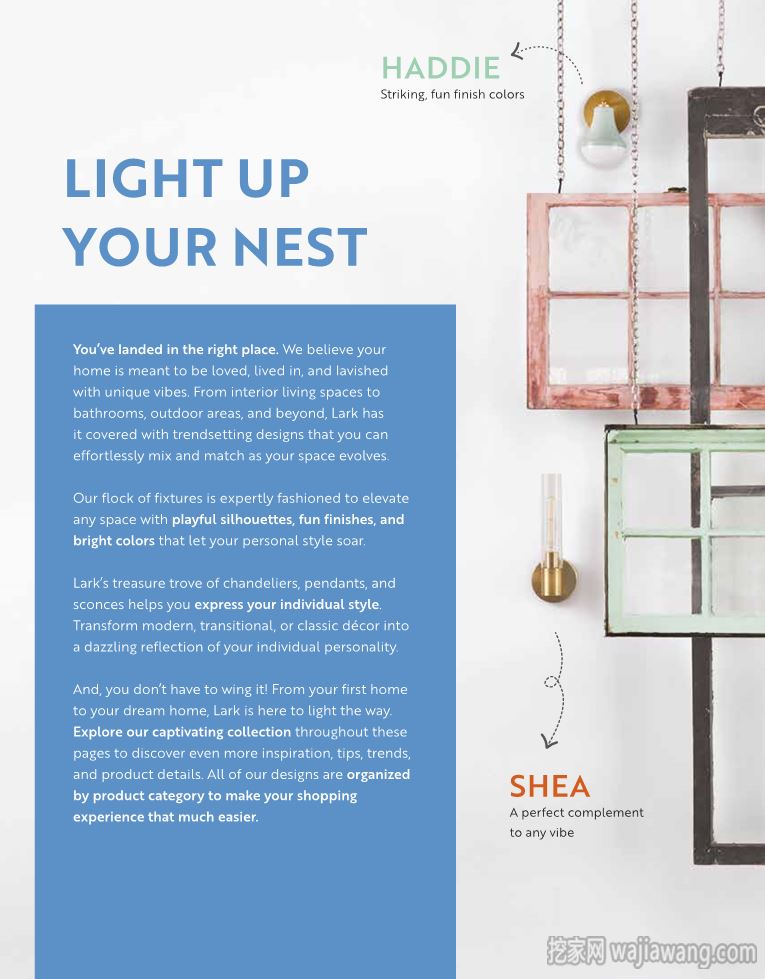 HADDIE
Striking, fun finish colors

LIGHT UP YOUR NEST

You've landed in the right place. We believe your home is meant to be loved, lived in, and lavished with unique vibes. From interior living spaces to bathrooms, outdoor areas, and beyond, Lark has it covered with trendsetting designs that you can effortlessly mix and match as your space evolves.

Our flock of fixtures is expertly fashioned to elevate any space with playful silhouettes, fun finishes, and bright colors that let your personal style soar.

Lark's treasure trove of chandeliers, pendants, and sconces helps you express your individual style. Transform modern, transitional, or classic décor into a dazzling reflection of your individual personality.

And, you don't have to wing it! From your first home to your dream home, Lark is here to light the way. Explore our captivating collection throughout these pages to discover even more inspiration, tips, trends, and product details. All of our designs are organized by product category to make your shopping experience that much easier.

SHEA
A perfect complement to any vibe

挖家网 wajiawang.com